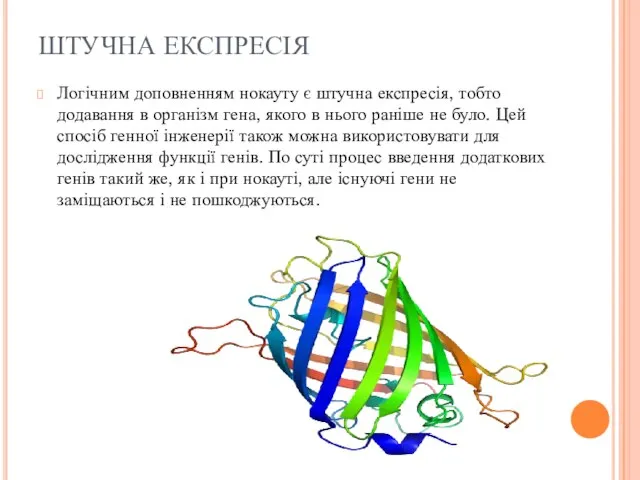 ШТУЧНА ЕКСПРЕСІЯ

Логічним доповненням нокауту є штучна експресія, тобто додавання в організм гена, якого в нього раніше не було. Цей спосіб генної інженерії також можна використовувати для дослідження функції генів. По суті процес введення додаткових генів такий же, як і при нокауті, але існуючі гени не заміщаються і не пошкоджуються.